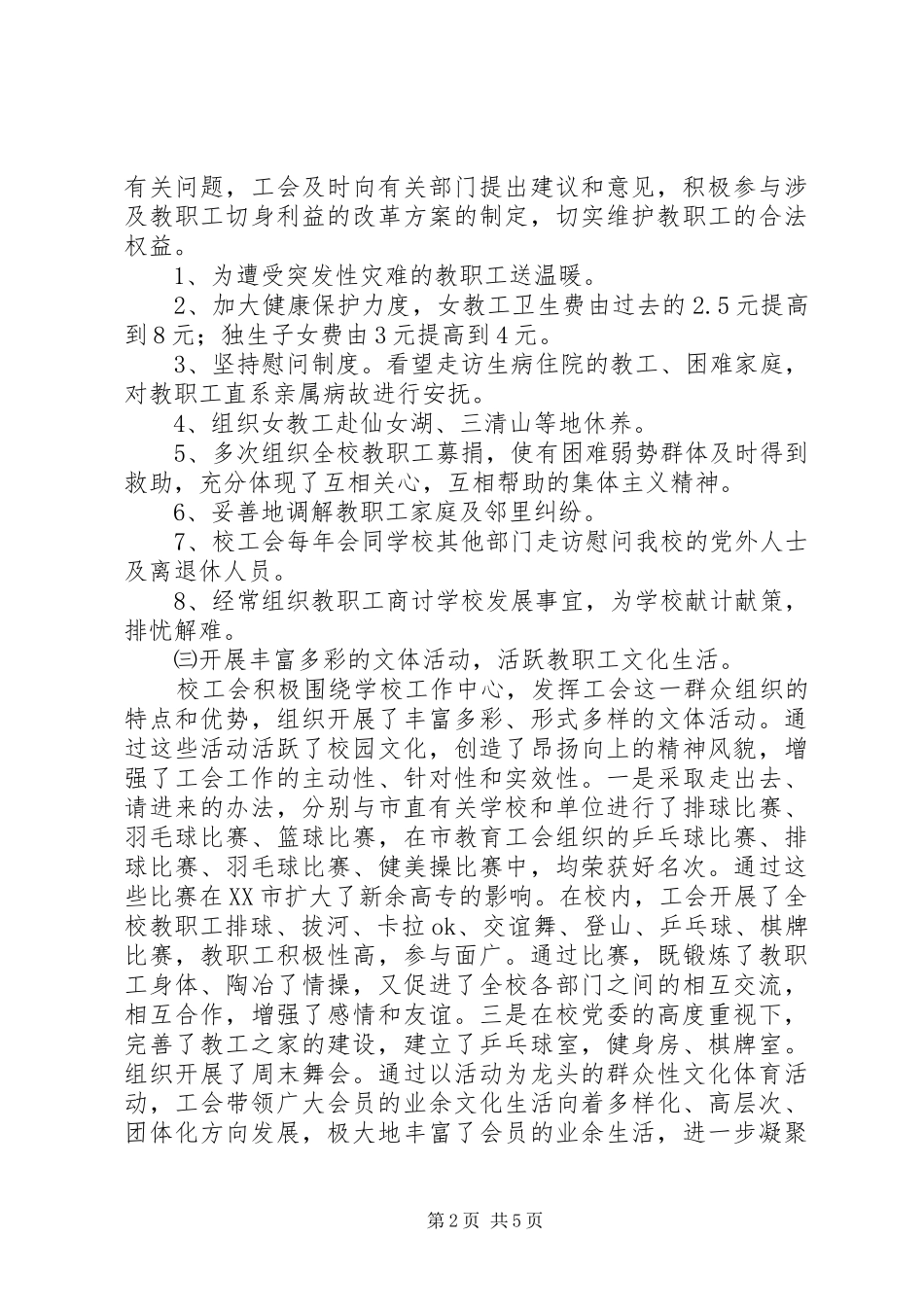 有关问题，工会及时向有关部门提出建议和意见，积极参与涉及教职工切身利益的改革方案的制定，切实维护教职工的合法权益。

1、为遭受突发性灾难的教职工送温暖。

2、加大健康保护力度，女教工卫生费由过去的2.5元提高到8元；独生子女费由3元提高到4元。

3、坚持慰问制度。看望走访生病住院的教工、困难家庭，对教职工直系亲属病故进行安抚。

4、组织女教工赴仙女湖、三清山等地休养。

5、多次组织全校教职工募捐，使有困难弱势群体及时得到救助，充分体现了互相关心，互相帮助的集体主义精神。

6、妥善地调解教职工家庭及邻里纠纷。

7、校工会每年会同学校其他部门走访慰问我校的党外人士及离退休人员。

8、经常组织教职工商讨学校发展事宜，为学校献计献策，排忧解难。

㈢开展丰富多彩的文体活动，活跃教职工文化生活。

校工会积极围绕学校工作中心，发挥工会这一群众组织的特点和优势，组织开展了丰富多彩、形式多样的文体活动。通过这些活动活跃了校园文化，创造了昂扬向上的精神风貌，增强了工会工作的主动性、针对性和实效性。一是采取走出去、请进来的办法，分别与市直有关学校和单位进行了排球比赛、羽毛球比赛、篮球比赛，在市教育工会组织的乒乓球比赛、排球比赛、羽毛球比赛、健美操比赛中，均荣获好名次。通过这些比赛在XX市扩大了新余高专的影响。在校内，工会开展了全校教职工排球、拔河、卡拉ok、交谊舞、登山、乒乓球、棋牌比赛，教职工积极性高，参与面广。通过比赛，既锻炼了教职工身体、陶冶了情操，又促进了全校各部门之间的相互交流，相互合作，增强了感情和友谊。三是在校党委的高度重视下，完善了教工之家的建设，建立了乒乓球室，健身房、棋牌室。组织开展了周末舞会。通过以活动为龙头的群众性文化体育活动，工会带领广大会员的业余文化生活向着多样化、高层次、团体化方向发展，极大地丰富了会员的业余生活，进一步凝聚

第2页 共5页